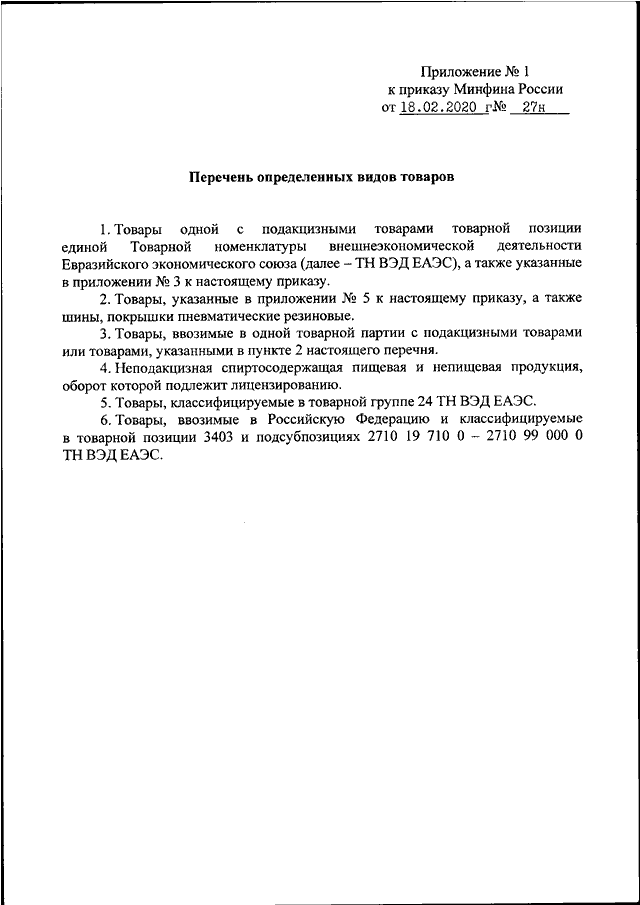 Приложение № 1
к приказу Минфина России
от 18.02.2020 г№ 27н

Перечень определенных видов товаров

1. Товары одной с подакцизными товарами товарной позиции единой Товарной номенклатуры внешнеэкономической деятельности Евразийского экономического союза (далее – ТН ВЭД ЕАЭС), а также указанные в приложении № 3 к настоящему приказу.

2. Товары, указанные в приложении № 5 к настоящему приказу, а также шины, покрышки пневматические резиновые.

3. Товары, ввозимые в одной товарной партии с подакцизными товарами или товарами, указанными в пункте 2 настоящего перечня.

4. Неподакцизная спиртосодержащая пищевая и непищевая продукция, оборот которой подлежит лицензированию.

5. Товары, классифицируемые в товарной группе 24 ТН ВЭД ЕАЭС.

6. Товары, ввозимые в Российскую Федерацию и классифицируемые в товарной позиции 3403 и подсубпозициях 2710 19 710 0 – 2710 99 000 0 ТН ВЭД ЕАЭС.